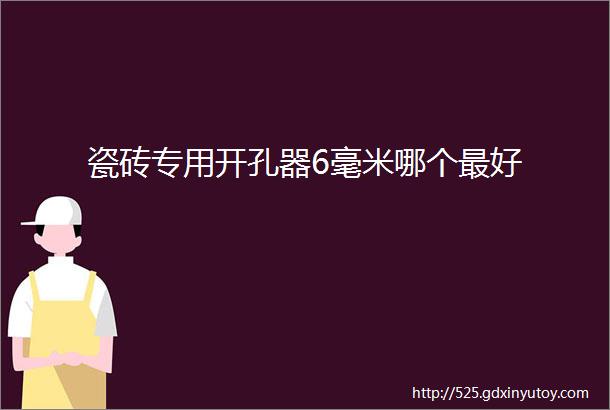 瓷砖专用开孔器6毫米哪个最好

http://525.gdxinyutoy.com